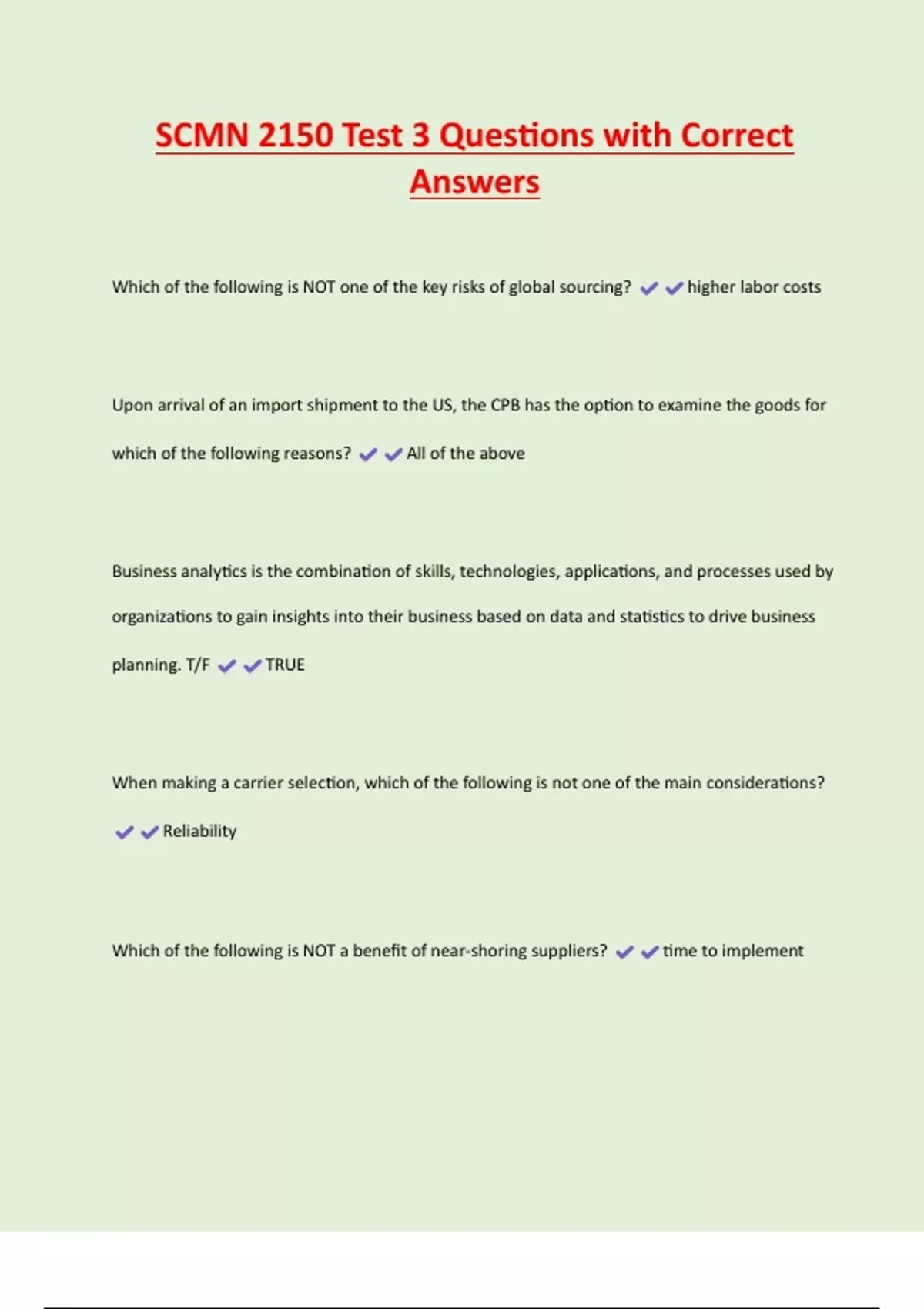 SCMN 2150 Test 3 Questions with Correct Answers

Which of the following is NOT one of the key risks of global sourcing? ✔✔higher labor costs

Upon arrival of an import shipment to the US, the CPB has the option to examine the goods for which of the following reasons? ✔✔All of the above

Business analytics is the combination of skills, technologies, applications, and processes used by organizations to gain insights into their business based on data and statistics to drive business planning. T/F ✔✔TRUE

When making a carrier selection, which of the following is not one of the main considerations? ✔✔Reliability

Which of the following is NOT a benefit of near-shoring suppliers? ✔✔time to implement